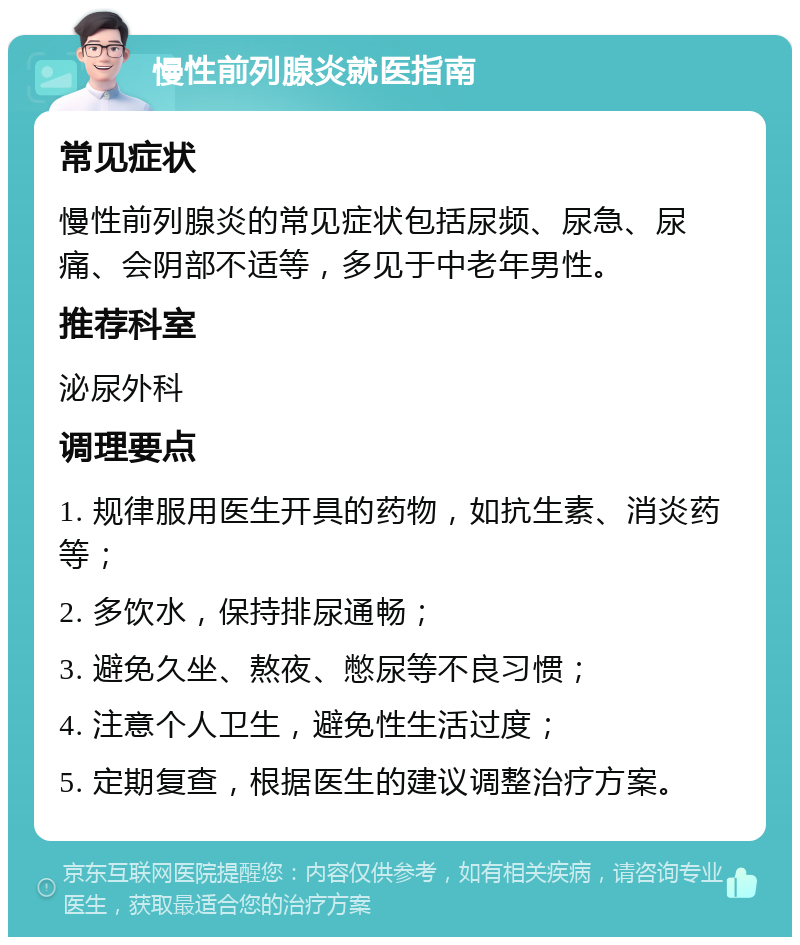 慢性前列腺炎就医指南

常见症状

慢性前列腺炎的常见症状包括尿频、尿急、尿痛、会阴部不适等，多见于中老年男性。

推荐科室

泌尿外科

调理要点

1. 规律服用医生开具的药物，如抗生素、消炎药等；

2. 多饮水，保持排尿通畅；

3. 避免久坐、熬夜、憋尿等不良习惯；

4. 注意个人卫生，避免性生活过度；

5. 定期复查，根据医生的建议调整治疗方案。

京东互联网医院提醒您：内容仅供参考，如有相关疾病，请咨询专业医生，获取最适合您的治疗方案